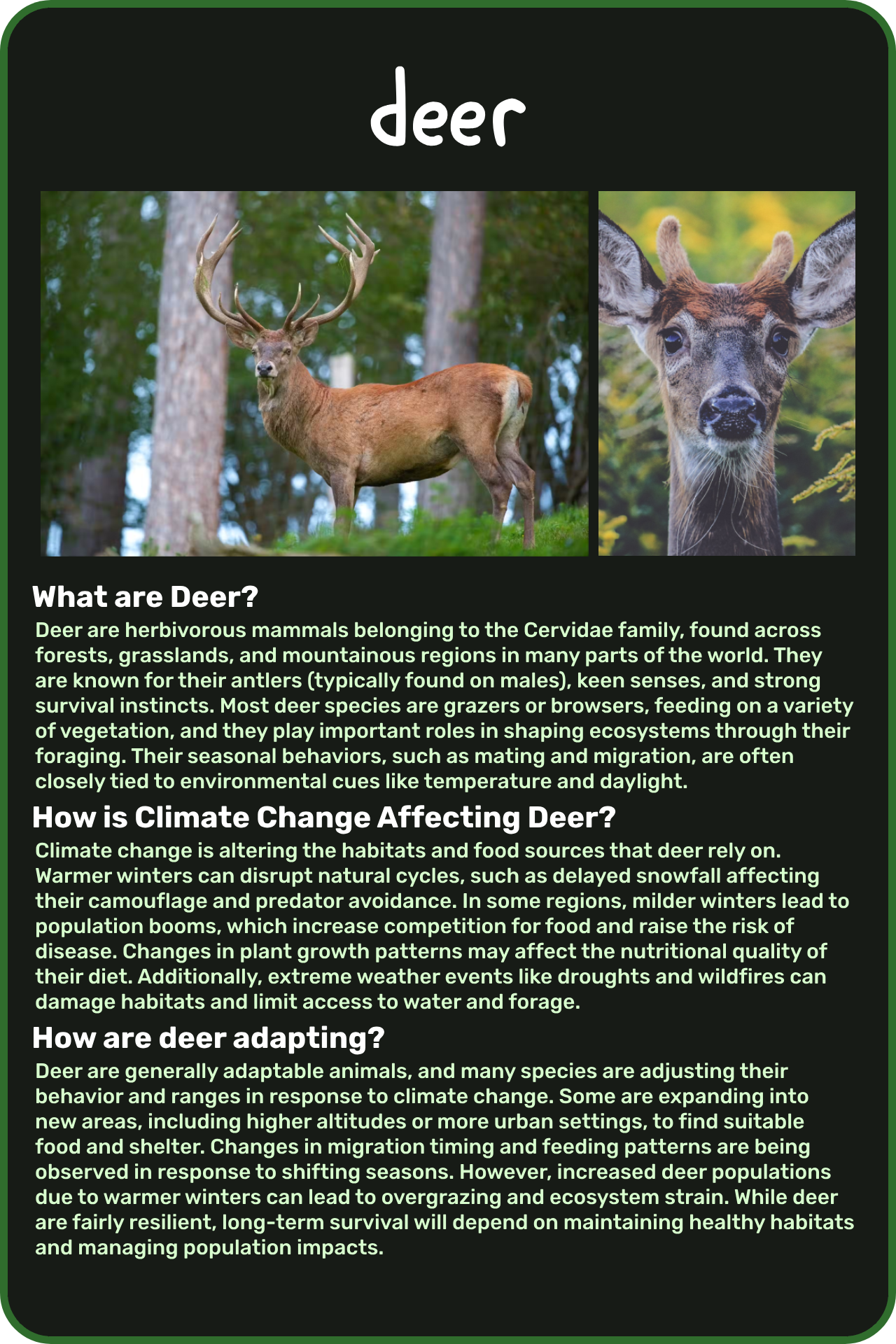 deer

What are Deer?

Deer are herbivorous mammals belonging to the Cervidae family, found across forests, grasslands, and mountainous regions in many parts of the world. They are known for their antlers (typically found on males), keen senses, and strong survival instincts. Most deer species are grazers or browsers, feeding on a variety of vegetation, and they play important roles in shaping ecosystems through their foraging. Their seasonal behaviors, such as mating and migration, are often closely tied to environmental cues like temperature and daylight.

How is Climate Change Affecting Deer?

Climate change is altering the habitats and food sources that deer rely on. Warmer winters can disrupt natural cycles, such as delayed snowfall affecting their camouflage and predator avoidance. In some regions, milder winters lead to population booms, which increase competition for food and raise the risk of disease. Changes in plant growth patterns may affect the nutritional quality of their diet. Additionally, extreme weather events like droughts and wildfires can damage habitats and limit access to water and forage.

How are deer adapting?

Deer are generally adaptable animals, and many species are adjusting their behavior and ranges in response to climate change. Some are expanding into new areas, including higher altitudes or more urban settings, to find suitable food and shelter. Changes in migration timing and feeding patterns are being observed in response to shifting seasons. However, increased deer populations due to warmer winters can lead to overgrazing and ecosystem strain. While deer are fairly resilient, long-term survival will depend on maintaining healthy habitats and managing population impacts.